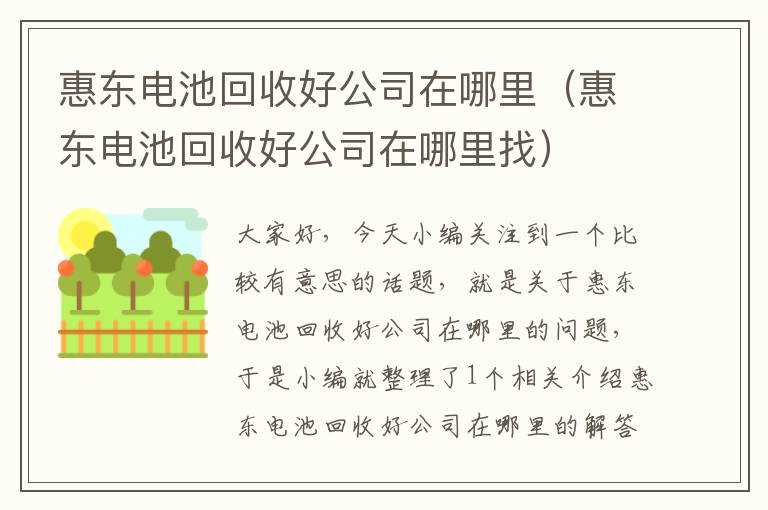 惠东电池回收好公司在哪里（惠东电池回收好公司在哪里找）

大家好，今天小编关注到一个比较有意思的话题，就是关于惠东电池回收好公司在哪里的问题，于是小编就整理了1个相关介绍惠东电池回收好公司在哪里的解答